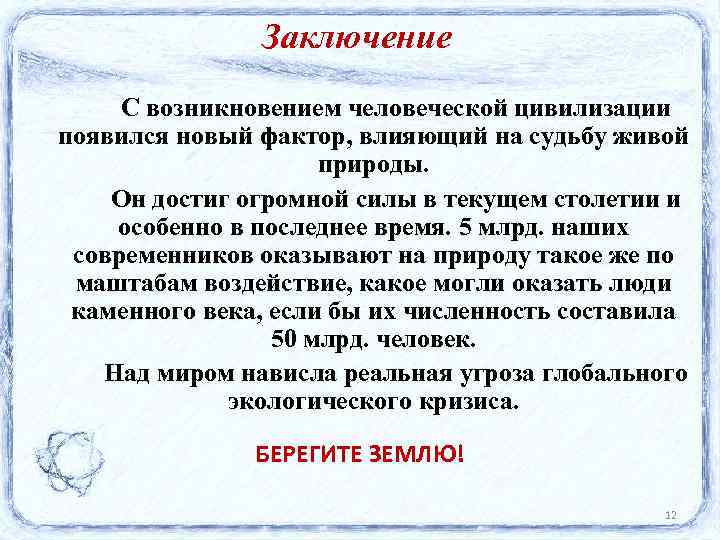 Заключение

С возникновением человеческой цивилизации появился новый фактор, влияющий на судьбу живой природы.

Он достиг огромной силы в текущем столетии и особенно в последнее время. 5 млрд. наших современников оказывают на природу такое же по маштабам воздействие, какое могли оказать люди каменного века, если бы их численность составила 50 млрд. человек.

Над миром нависла реальная угроза глобального экологического кризиса.

БЕРЕГИТЕ ЗЕМЛЮ!

12